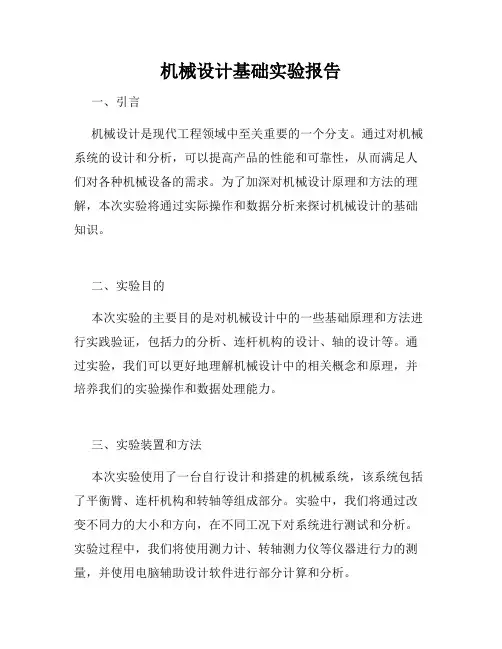 机械设计基础实验报告

一、引言

机械设计是现代工程领域中至关重要的一个分支。通过对机械系统的设计和分析，可以提高产品的性能和可靠性，从而满足人们对各种机械设备的需求。为了加深对机械设计原理和方法的理解，本次实验将通过实际操作和数据分析来探讨机械设计的基础知识。

二、实验目的

本次实验的主要目的是对机械设计中的一些基础原理和方法进行实践验证，包括力的分析、连杆机构的设计、轴的设计等。通过实验，我们可以更好地理解机械设计中的相关概念和原理，并培养我们的实验操作和数据处理能力。

三、实验装置和方法

本次实验使用了一台自行设计和搭建的机械系统，该系统包括了平衡臂、连杆机构和转轴等组成部分。实验中，我们将通过改变不同力的大小和方向，在不同工况下对系统进行测试和分析。实验过程中，我们将使用测力计、转轴测力仪等仪器进行力的测量，并使用电脑辅助设计软件进行部分计算和分析。